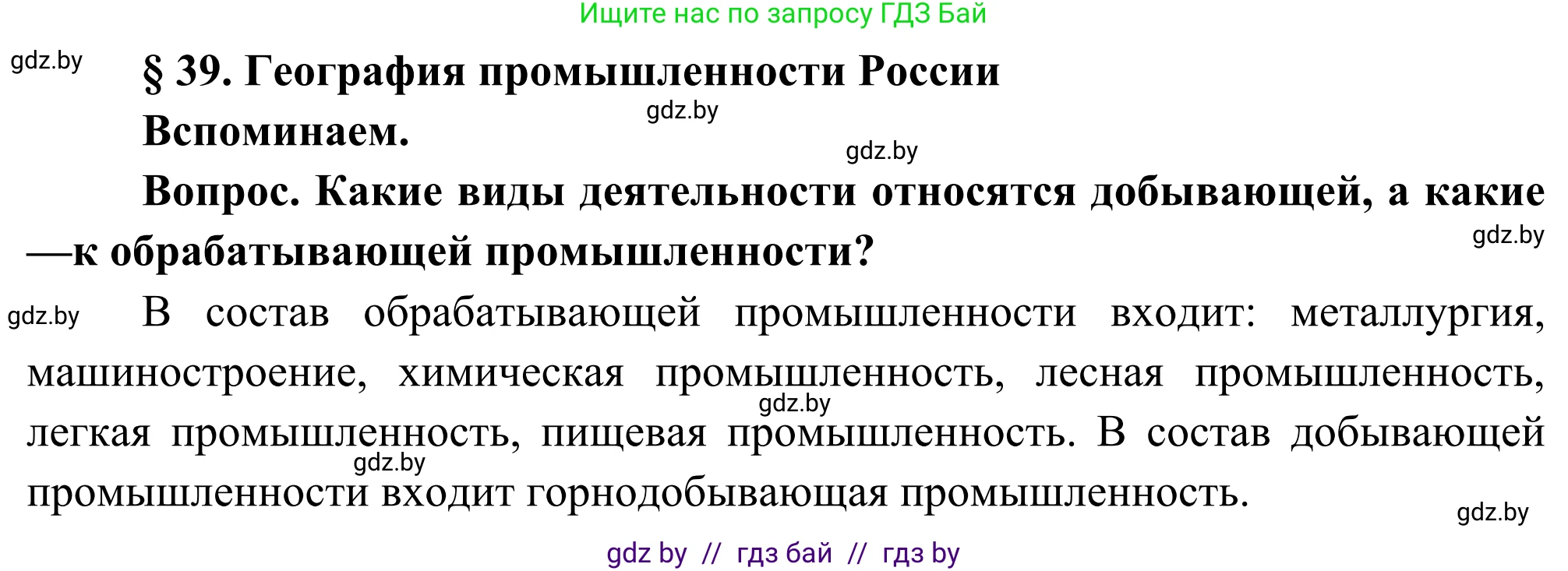 Ищите нас по запросу ГДЗ Бай

gdz.by

§ 39. География промышленности России

gdz.by

Вспоминаем.

gdz.by

Вопрос. Какие виды деятельности относятся добывающей, а какие —к обрабатывающей промышленности?

gdz.by

gdz.by

В состав обрабатывающей промышленности входит: металлургия, машиностроение, химическая промышленность, лесная промышленность, легкая промышленность, пищевая промышленность. В состав добывающей промышленности входит горнодобывающая промышленность.

gdz.by

gdz.by

gdz.by

gdz by // гдз бай // гдз by